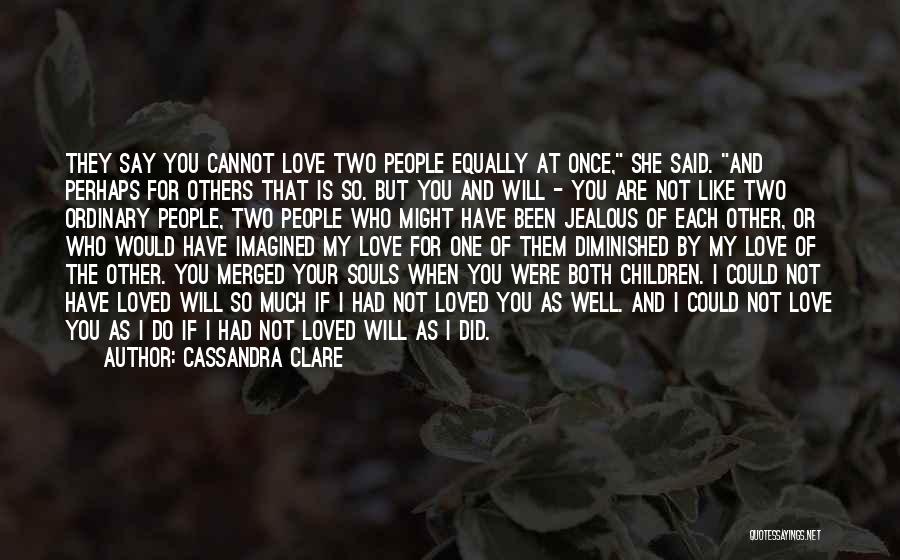 THEY SAY YOU CANNOT LOVE TWO PEOPLE EQUALLY AT ONCE," SHE SAID. "AND PERHAPS FOR OTHERS THAT IS SO. BUT YOU AND WILL - YOU ARE NOT LIKE TWO ORDINARY PEOPLE, TWO PEOPLE WHO MIGHT HAVE BEEN JEALOUS OF EACH OTHER, OR WHO WOULD HAVE IMAGINED MY LOVE FOR ONE OF THEM DIMINISHED BY MY LOVE OF THE OTHER. YOU MERGED YOUR SOULS WHEN YOU WERE BOTH CHILDREN. I COULD NOT HAVE LOVED WILL SO MUCH IF I HAD NOT LOVED YOU AS WELL. AND I COULD NOT LOVE YOU AS I DO IF I HAD NOT LOVED WILL AS I DID.

AUTHOR: CASSANDRA CLARE

QUOTESSAYINGS.NET